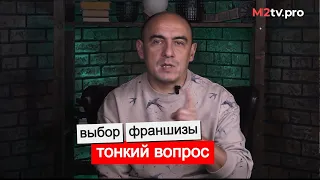 M2tv.pro

выбор франшизы

тонкий вопрос